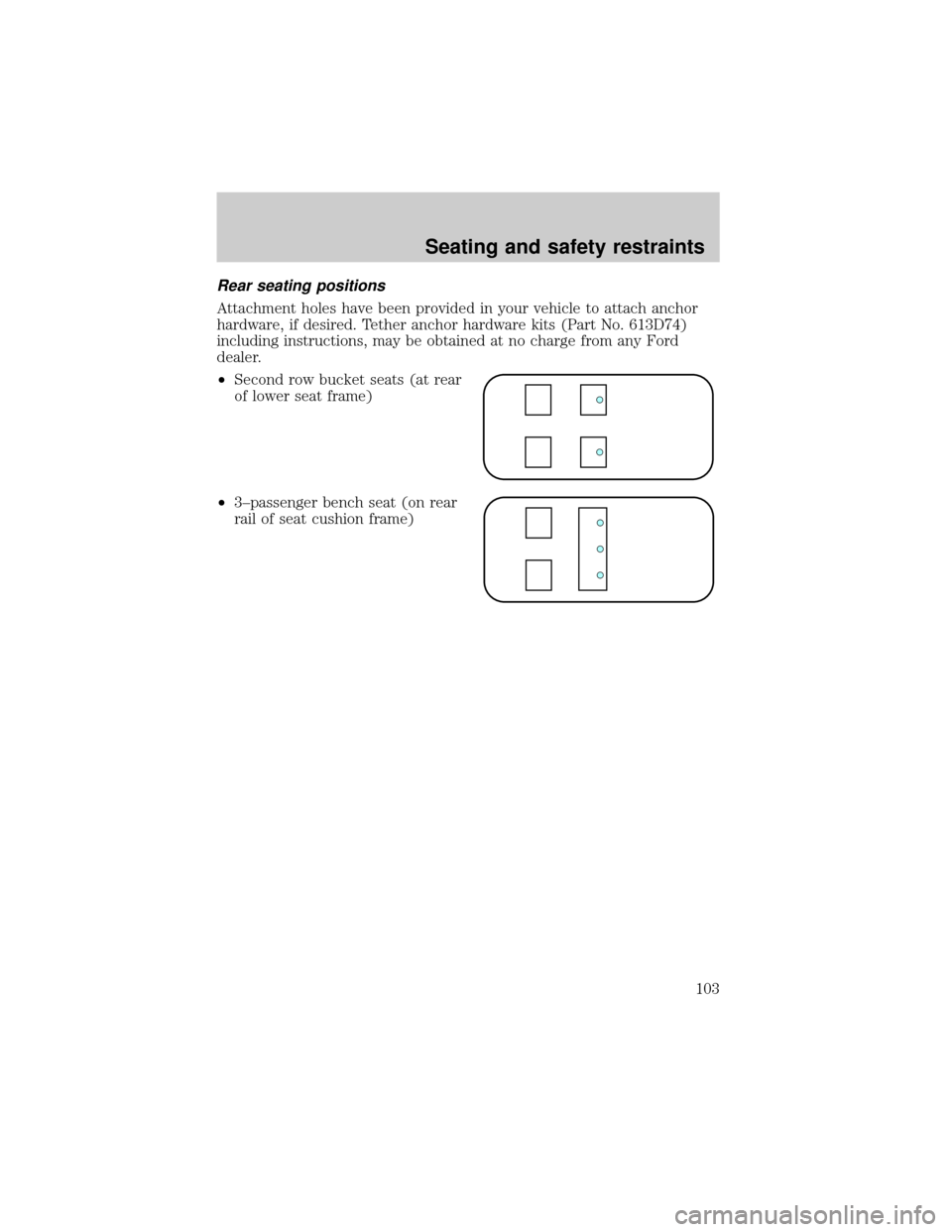 Seating and safety restraints

Rear seating positions

Attachment holes have been provided in your vehicle to attach anchor hardware, if desired. Tether anchor hardware kits (Part No. 613D74) including instructions, may be obtained at no charge from any Ford dealer.

• Second row bucket seats (at rear of lower seat frame)

• 3–passenger bench seat (on rear rail of seat cushion frame)

103

carmanualsonline.info